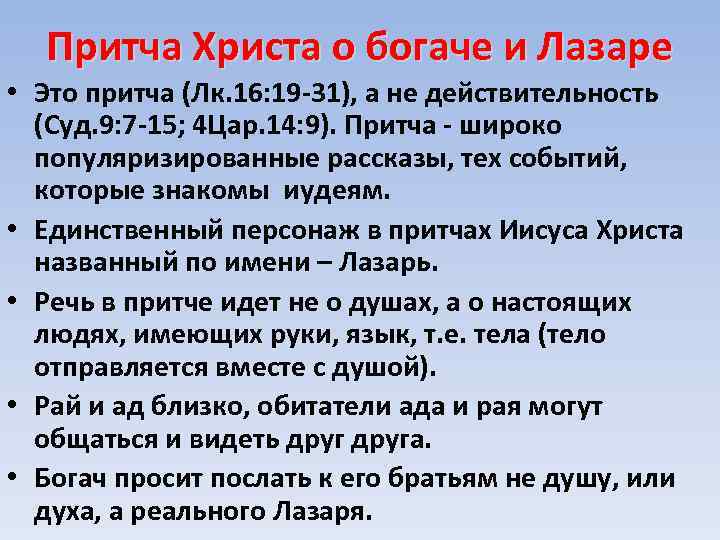 Притча Христа о богаче и Лазаре

• Это притча (Лк.16:19-31), а не действительность (Суд.9:7-15; 4Цар.14:9). Притча - широко популяризированные рассказы, тех событий, которые знакомы иудеям.

• Единственный персонаж в притчах Иисуса Христа названный по имени – Лазарь.

• Речь в притче идет не о душах, а о настоящих людях, имеющих руки, язык, т.е. тела (тело отправляется вместе с душой).

• Рай и ад близко, обитатели ада и рая могут общаться и видеть друг друга.

• Богач просит послать к его братьям не душу, или духа, а реального Лазаря.